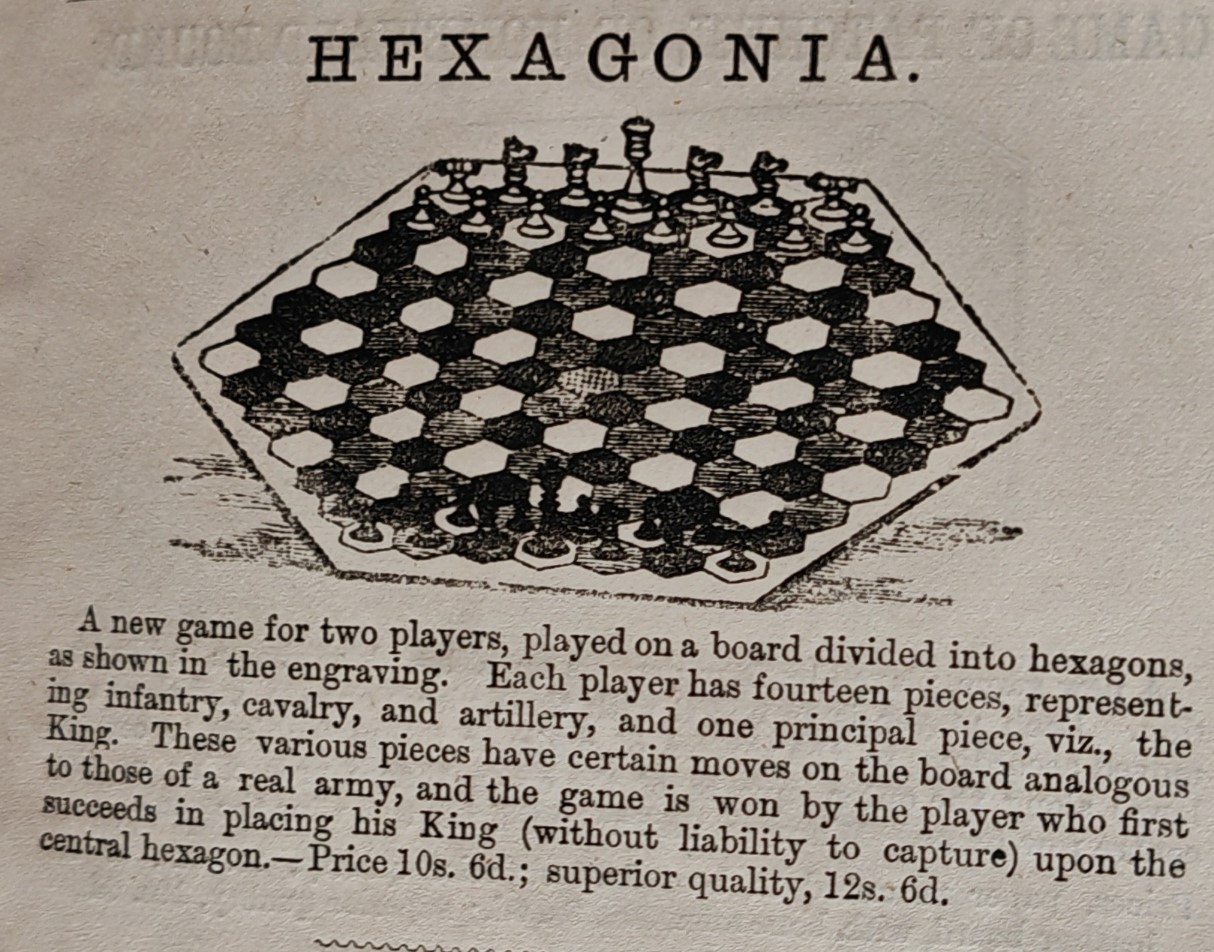 HEXAGONIA.

A new game for two players, played on a board divided into hexagons, as shown in the engraving. Each player has fourteen pieces, representing infantry, cavalry, and artillery, and one principal piece, viz., the King. These various pieces have certain moves on the board analogous to those of a real army, and the game is won by the player who first succeeds in placing his King (without liability to capture) upon the central hexagon.—Price 10s. 6d.; superior quality, 12s. 6d.